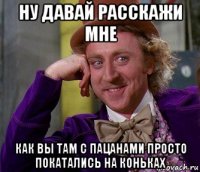 НУ ДАВАЙ РАССКАЖИ МНЕ

КАК ВЫ ТАМ С ПАЦАНАМИ ПРОСТО ПОКАТАЛИСЬ НА КОНЬКАХ

ovach.ru